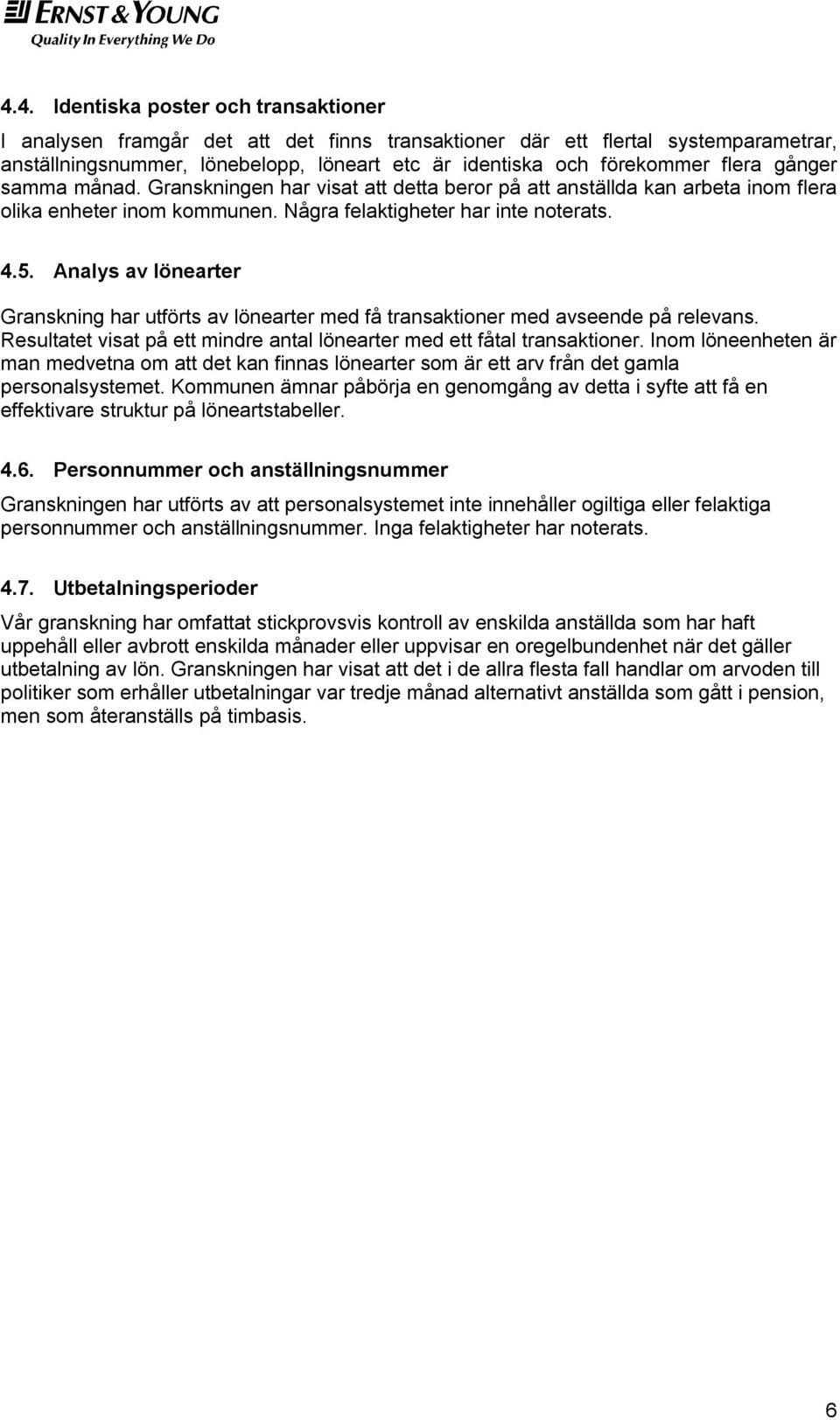 ERNST & YOUNG
Quality In Everything We Do

4.4. Identiska poster och transaktioner

I analysen framgår det att det finns transaktioner där ett flertal systemparametrar, anställningsnummer, lönebelopp, löneart etc är identiska och förekommer flera gånger samma månad. Granskningen har visat att detta beror på att anställda kan arbeta inom flera olika enheter inom kommunen. Några felaktigheter har inte noterats.

4.5. Analys av lönearter

Granskning har utförts av lönearter med få transaktioner med avseende på relevans. Resultatet visat på ett mindre antal lönearter med ett fåtal transaktioner. Inom löneenheten är man medvetna om att det kan finnas lönearter som är ett arv från det gamla personalsystemet. Kommunen ämnar påbörja en genomgång av detta i syfte att få en effektivare struktur på löneartstabeller.

4.6. Personnummer och anställningsnummer

Granskningen har utförts av att personalsystemet inte innehåller ogiltiga eller felaktiga personnummer och anställningsnummer. Inga felaktigheter har noterats.

4.7. Utbetalningsperioder

Vår granskning har omfattat stickprovsvis kontroll av enskilda anställda som har haft uppehåll eller avbrott enskilda månader eller uppvisar en oregelbundenhet när det gäller utbetalning av lön. Granskningen har visat att det i de allra flesta fall handlar om arvoden till politiker som erhåller utbetalningar var tredje månad alternativt anställda som gått i pension, men som återanställs på timbasis.

6